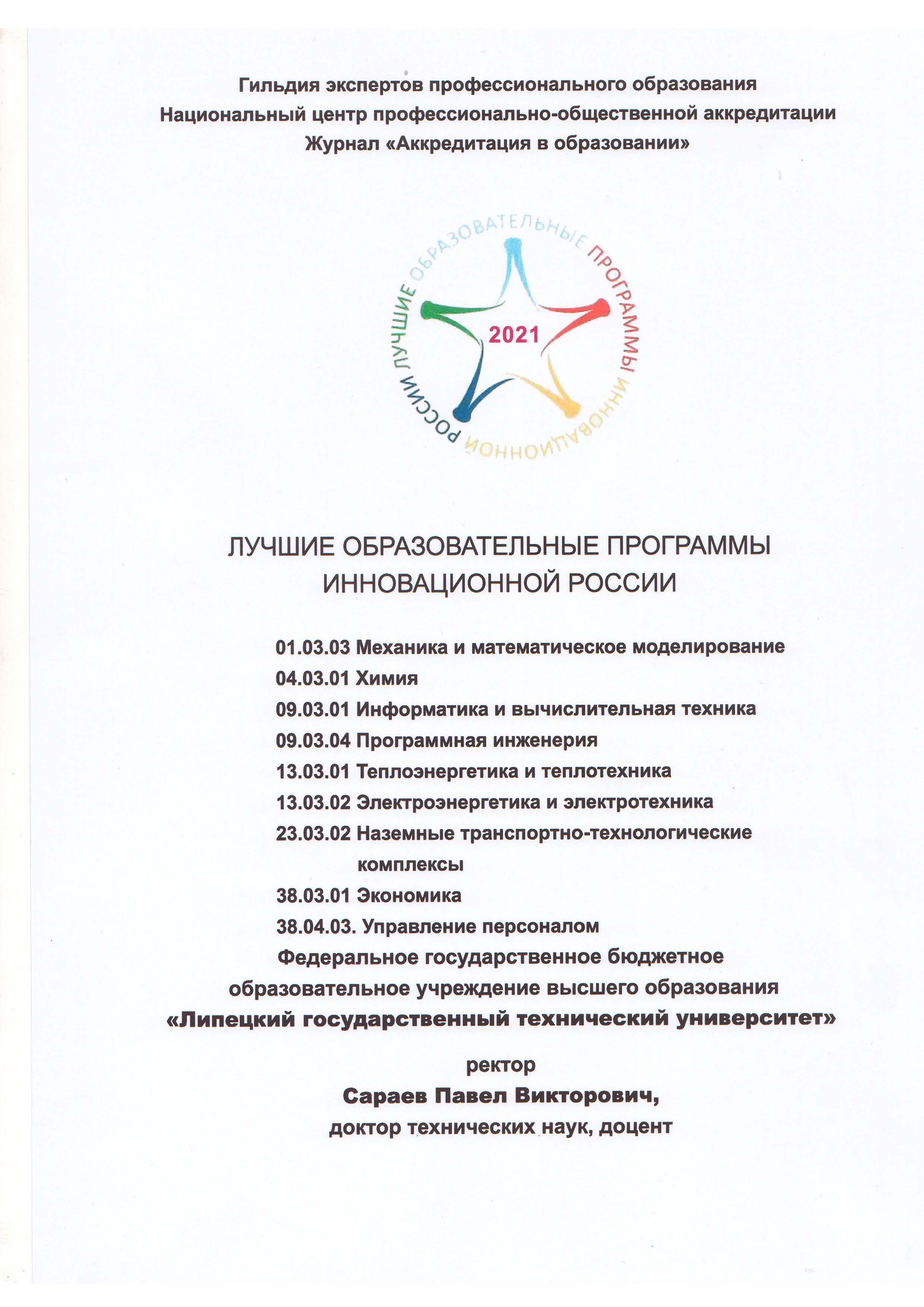 Гильдия экспертов профессионального образования
Национальный центр профессионально-общественной аккредитации
Журнал «Аккредитация в образовании»

ЛУЧШИЕ ОБРАЗОВАТЕЛЬНЫЕ ПРОГРАММЫ ИННОВАЦИОННОЙ РОССИИ

2021

ЛУЧШИЕ ОБРАЗОВАТЕЛЬНЫЕ ПРОГРАММЫ
ИННОВАЦИОННОЙ РОССИИ

01.03.03 Механика и математическое моделирование
04.03.01 Химия
09.03.01 Информатика и вычислительная техника
09.03.04 Программная инженерия
13.03.01 Теплоэнергетика и теплотехника
13.03.02 Электроэнергетика и электротехника
23.03.02 Наземные транспортно-технологические комплексы
38.03.01 Экономика
38.04.03. Управление персоналом
Федеральное государственное бюджетное образовательное учреждение высшего образования
«Липецкий государственный технический университет»

ректор
Сараев Павел Викторович,
доктор технических наук, доцент